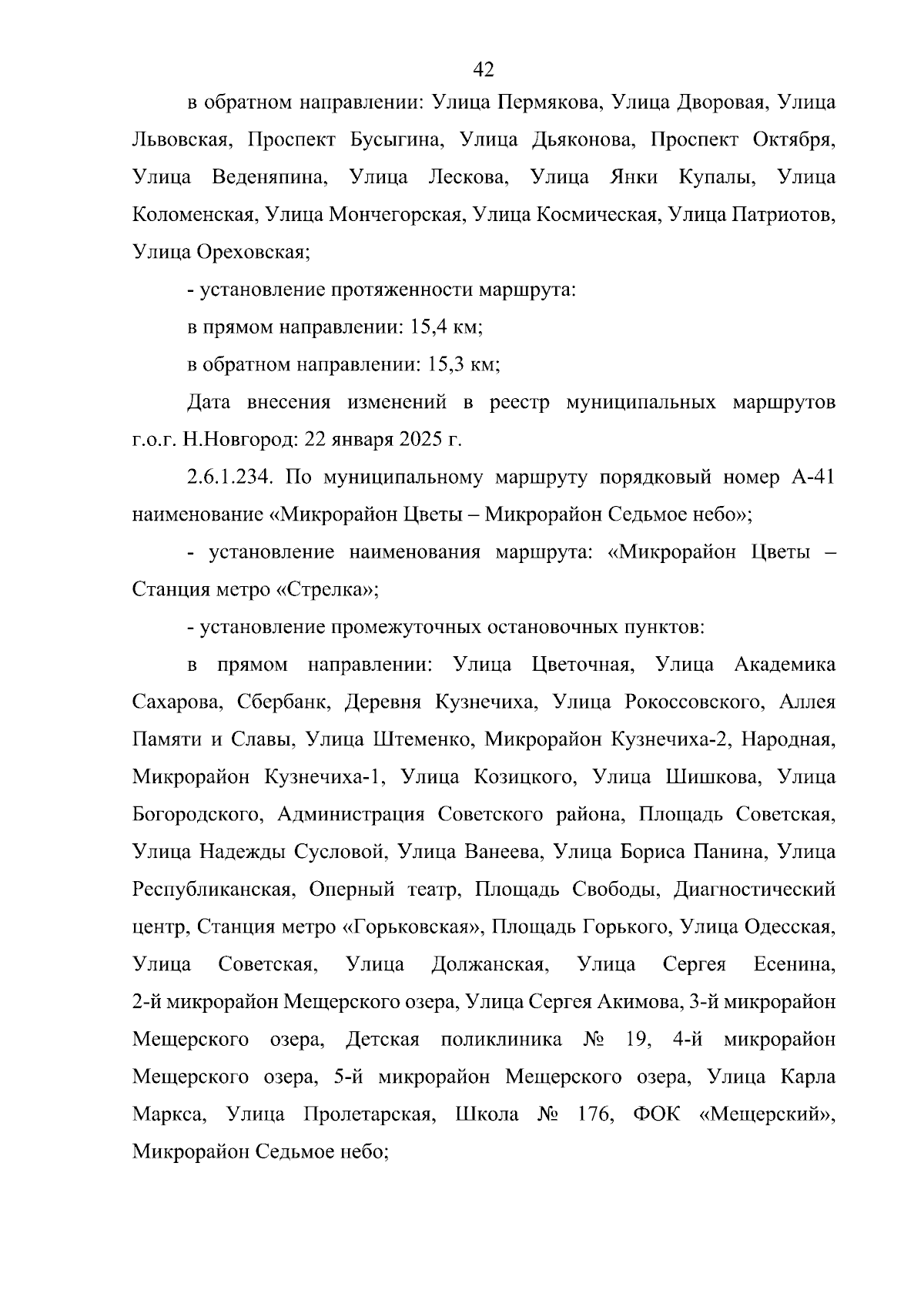 42

в обратном направлении: Улица Пермякова, Улица Дворовая, Улица Львовская, Проспект Бусыгина, Улица Дьяконова, Проспект Октября, Улица Веденяпина, Улица Лескова, Улица Янки Купалы, Улица Коломенская, Улица Мончегорская, Улица Космическая, Улица Патриотов, Улица Ореховская;

- установление протяженности маршрута:

в прямом направлении: 15,4 км;

в обратном направлении: 15,3 км;

Дата внесения изменений в реестр муниципальных маршрутов г.о.г. Н.Новгород: 22 января 2025 г.

2.6.1.234. По муниципальному маршруту порядковый номер А-41 наименование «Микрорайон Цветы – Микрорайон Седьмое небо»;

- установление наименования маршрута: «Микрорайон Цветы – Станция метро «Стрелка»;

- установление промежуточных остановочных пунктов:

в прямом направлении: Улица Цветочная, Улица Академика Сахарова, Сбербанк, Деревня Кузнечиха, Улица Рокоссовского, Аллея Памяти и Славы, Улица Штеменко, Микрорайон Кузнечиха-2, Народная, Микрорайон Кузнечиха-1, Улица Козицкого, Улица Шишкова, Улица Богородского, Администрация Советского района, Площадь Советская, Улица Надежды Сусловой, Улица Ванеева, Улица Бориса Панина, Улица Республиканская, Оперный театр, Площадь Свободы, Диагностический центр, Станция метро «Горьковская», Площадь Горького, Улица Одесская, Улица Советская, Улица Должанская, Улица Сергея Есенина, 2-й микрорайон Мещерского озера, Улица Сергея Акимова, 3-й микрорайон Мещерского озера, Детская поликлиника № 19, 4-й микрорайон Мещерского озера, 5-й микрорайон Мещерского озера, Улица Карла Маркса, Улица Пролетарская, Школа № 176, ФОК «Мещерский», Микрорайон Седьмое небо;